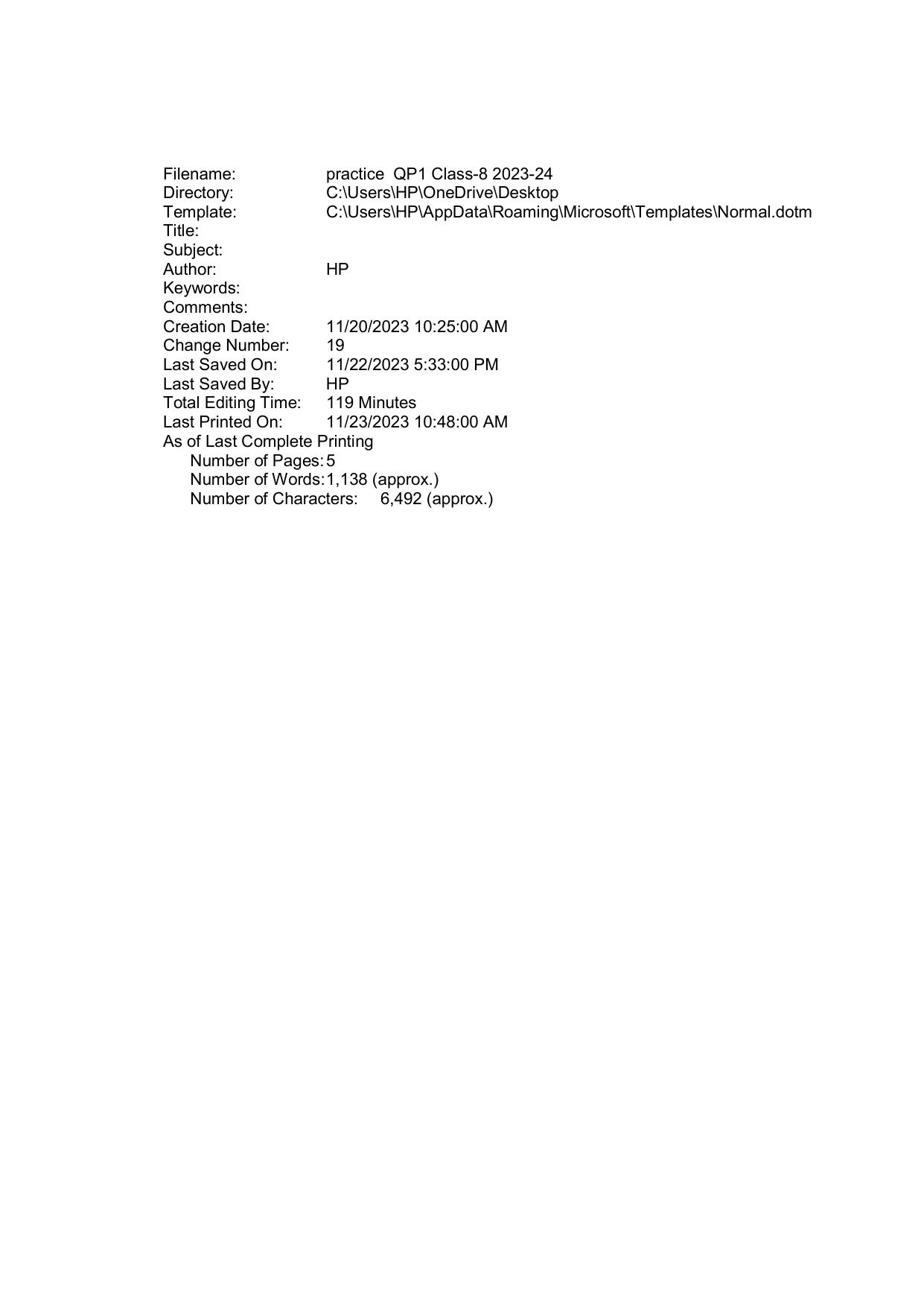 Filename: practice QP1 Class-8 2023-24
Directory: C:\Users\HP\OneDrive\Desktop
Template: C:\Users\HP\AppData\Roaming\Microsoft\Templates\Normal.dotm
Title:
Subject:
Author: HP
Keywords:
Comments:
Creation Date: 11/20/2023 10:25:00 AM
Change Number: 19
Last Saved On: 11/22/2023 5:33:00 PM
Last Saved By: HP
Total Editing Time: 119 Minutes
Last Printed On: 11/23/2023 10:48:00 AM
As of Last Complete Printing
Number of Pages: 5
Number of Words: 1,138 (approx.)
Number of Characters: 6,492 (approx.)